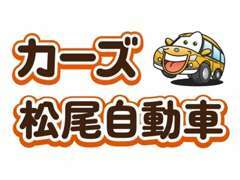 カーズ
松尾自動車